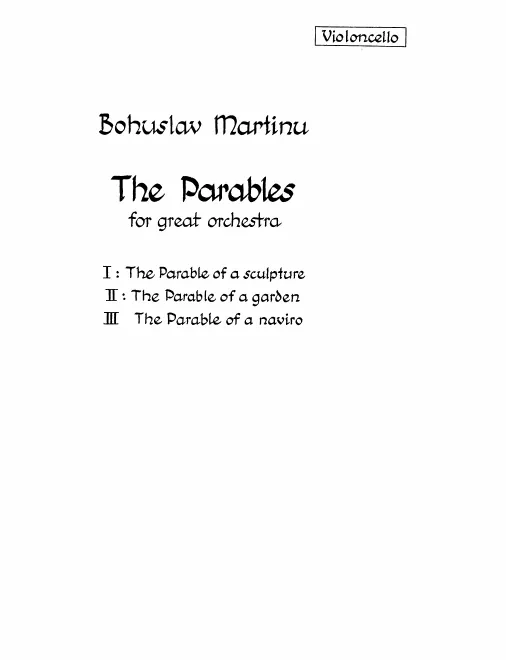 Violoncello

Bohuslav Martinu

The Parables

for great orchestra

I : The Parable of a sculpture

II : The Parable of a garden

III The Parable of a naviro